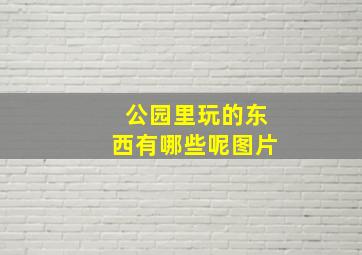 公园里玩的东西有哪些呢图片